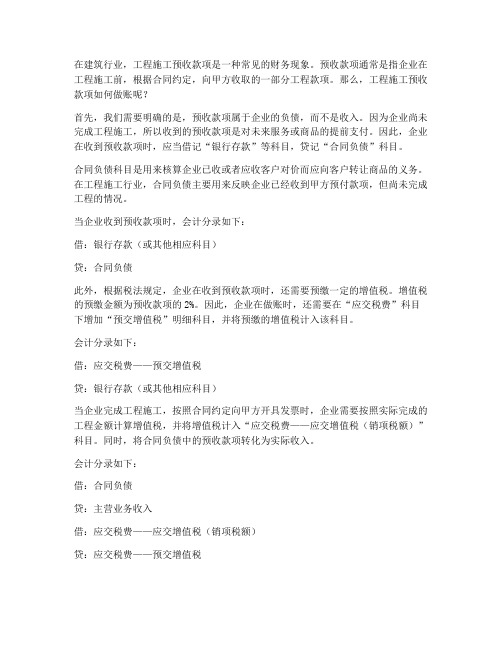 在建筑行业，工程施工预收款项是一种常见的财务现象。预收款项通常是指企业在工程施工前，根据合同约定，向甲方收取的一部分工程款项。那么，工程施工预收款项如何做账呢？

首先，我们需要明确的是，预收款项属于企业的负债，而不是收入。因为企业尚未完成工程施工，所以收到的预收款项是对未来服务或商品的提前支付。因此，企业在收到预收款项时，应当借记“银行存款”等科目，贷记“合同负债”科目。

合同负债科目是用来核算企业已收或者应收客户对价而应向客户转让商品的义务。在工程施工行业，合同负债主要用来反映企业已经收到甲方预付款项，但尚未完成工程的情况。

当企业收到预收款项时，会计分录如下：

借：银行存款（或其他相应科目）

贷：合同负债

此外，根据税法规定，企业在收到预收款项时，还需要预缴一定的增值税。增值税的预缴金额为预收款项的 2%。因此，企业在做账时，还需要在“应交税费”科目下增加“预交增值税”明细科目，并将预缴的增值税计入该科目。

会计分录如下：

借：应交税费——预交增值税

贷：银行存款（或其他相应科目）

当企业完成工程施工，按照合同约定向甲方开具发票时，企业需要按照实际完成的工程金额计算增值税，并将增值税计入“应交税费——应交增值税（销项税额）”科目。同时，将合同负债中的预收款项转化为实际收入。

会计分录如下：

借：合同负债

贷：主营业务收入

借：应交税费——应交增值税（销项税额）

贷：应交税费——预交增值税